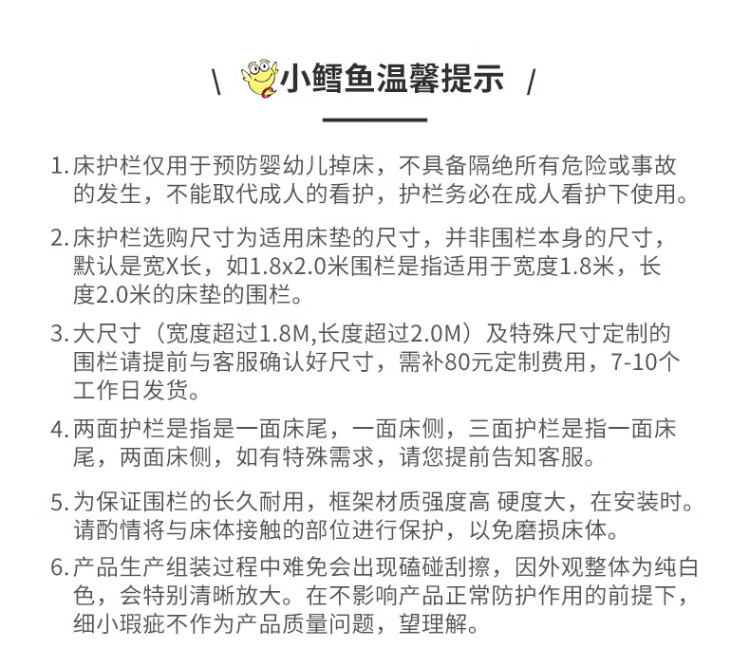 \ 小鳕鱼温馨提示 /

1. 床护栏仅用于预防婴幼儿掉床，不具备隔绝所有危险或事故的发生，不能取代成人的看护，护栏务必在成人看护下使用。

2. 床护栏选购尺寸为适用床垫的尺寸，并非围栏本身的尺寸，默认是宽X长，如1.8x2.0米围栏是指适用于宽度1.8米，长度2.0米的床垫的围栏。

3. 大尺寸（宽度超过1.8M,长度超过2.0M）及特殊尺寸定制的围栏请提前与客服确认好尺寸，需补80元定制费用，7-10个工作日发货。

4. 两面护栏是指是一面床尾，一面床侧，三面护栏是指一面床尾，两面床侧，如有特殊需求，请您提前告知客服。

5. 为保证围栏的长久耐用，框架材质强度高 硬度大，在安装时。请酌情将与床体接触的部位进行保护，以免磨损床体。

6. 产品生产组装过程中难免会出现磕碰刮擦，因外观整体为纯白色，会特别清晰放大。在不影响产品正常防护作用的前提下，细小瑕疵不作为产品质量问题，望理解。